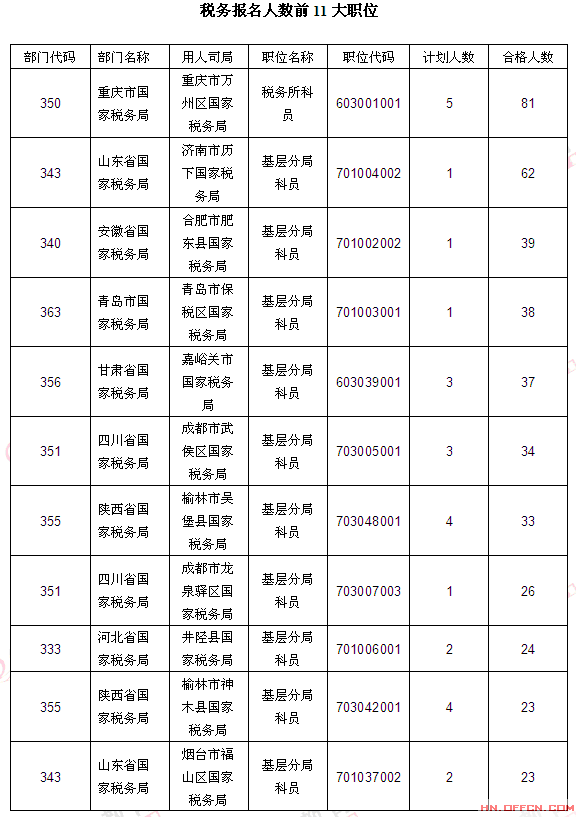 税务报名人数前 11 大职位

| 部门代码 | 部门名称 | 用人司局 | 职位名称 | 职位代码 | 计划人数 | 合格人数 |
|---|---|---|---|---|---|---|
| 350 | 重庆市国家税务局 | 重庆市万州区国家税务局 | 税务所科员 | 603001001 | 5 | 81 |
| 343 | 山东省国家税务局 | 济南市历下国家税务局 | 基层分局科员 | 701004002 | 1 | 62 |
| 340 | 安徽省国家税务局 | 合肥市肥东县国家税务局 | 基层分局科员 | 701002002 | 1 | 39 |
| 363 | 青岛市国家税务局 | 青岛市保税区国家税务局 | 基层分局科员 | 701003001 | 1 | 38 |
| 356 | 甘肃省国家税务局 | 嘉峪关市国家税务局 | 基层分局科员 | 603039001 | 3 | 37 |
| 351 | 四川省国家税务局 | 成都市武侯区国家税务局 | 基层分局科员 | 703005001 | 3 | 34 |
| 355 | 陕西省国家税务局 | 榆林市吴堡县国家税务局 | 基层分局科员 | 703048001 | 4 | 33 |
| 351 | 四川省国家税务局 | 成都市龙泉驿区国家税务局 | 基层分局科员 | 703007003 | 1 | 26 |
| 333 | 河北省国家税务局 | 井陉县国家税务局 | 基层分局科员 | 701006001 | 2 | 24 |
| 355 | 陕西省国家税务局 | 榆林市神木县国家税务局 | 基层分局科员 | 703042001 | 4 | 23 |
| 343 | 山东省国家税务局 | 烟台市福山区国家税务局 | 基层分局科员 | 701037002 | 2 | 23 |

HN.OFFCN.COM